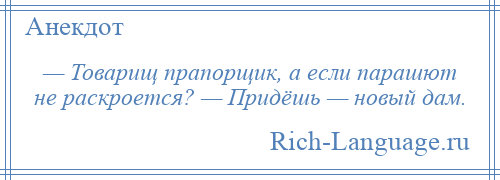 Анекдот

— Товарищ прапорщик, а если парашют не раскроется? — Придёшь — новый дам.

Rich-Language.ru